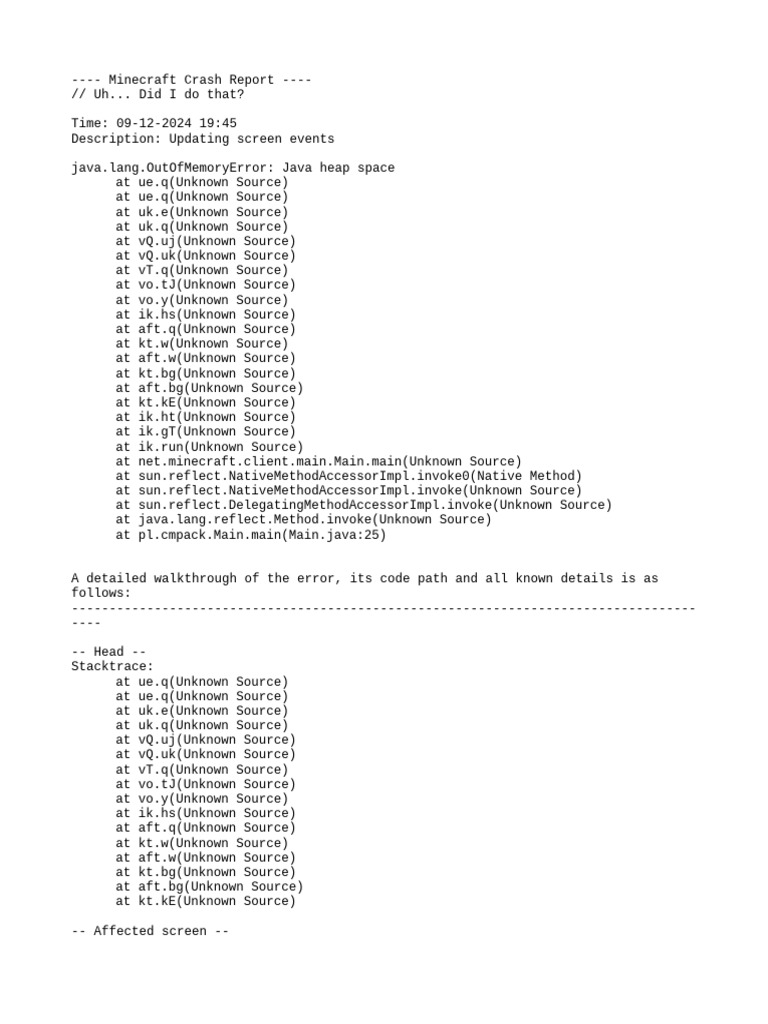 ---- Minecraft Crash Report ----
// Uh... Did I do that?

Time: 09-12-2024 19:45
Description: Updating screen events

java.lang.OutOfMemoryError: Java heap space
	at ue.q(Unknown Source)
	at ue.q(Unknown Source)
	at uk.e(Unknown Source)
	at uk.q(Unknown Source)
	at vQ.uj(Unknown Source)
	at vQ.uk(Unknown Source)
	at vT.q(Unknown Source)
	at vo.tJ(Unknown Source)
	at vo.y(Unknown Source)
	at ik.hs(Unknown Source)
	at aft.q(Unknown Source)
	at kt.w(Unknown Source)
	at aft.w(Unknown Source)
	at kt.bg(Unknown Source)
	at aft.bg(Unknown Source)
	at kt.kE(Unknown Source)
	at ik.ht(Unknown Source)
	at ik.gT(Unknown Source)
	at ik.run(Unknown Source)
	at net.minecraft.client.main.Main.main(Unknown Source)
	at sun.reflect.NativeMethodAccessorImpl.invoke0(Native Method)
	at sun.reflect.NativeMethodAccessorImpl.invoke(Unknown Source)
	at sun.reflect.DelegatingMethodAccessorImpl.invoke(Unknown Source)
	at java.lang.reflect.Method.invoke(Unknown Source)
	at pl.cmpack.Main.main(Main.java:25)


A detailed walkthrough of the error, its code path and all known details is as follows:
---------------------------------------------------------------------------------------

-- Head --
Stacktrace:
	at ue.q(Unknown Source)
	at ue.q(Unknown Source)
	at uk.e(Unknown Source)
	at uk.q(Unknown Source)
	at vQ.uj(Unknown Source)
	at vQ.uk(Unknown Source)
	at vT.q(Unknown Source)
	at vo.tJ(Unknown Source)
	at vo.y(Unknown Source)
	at ik.hs(Unknown Source)
	at aft.q(Unknown Source)
	at kt.w(Unknown Source)
	at aft.w(Unknown Source)
	at kt.bg(Unknown Source)
	at aft.bg(Unknown Source)
	at kt.kE(Unknown Source)

-- Affected screen --